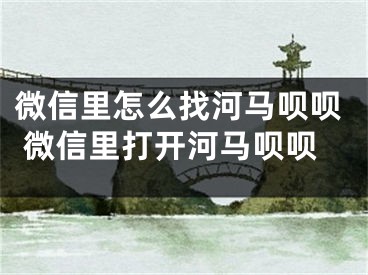 微信里怎么找河马呗呗
微信里打开河马呗呗